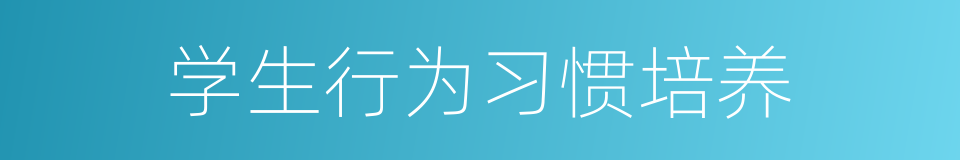 学生行为习惯培养